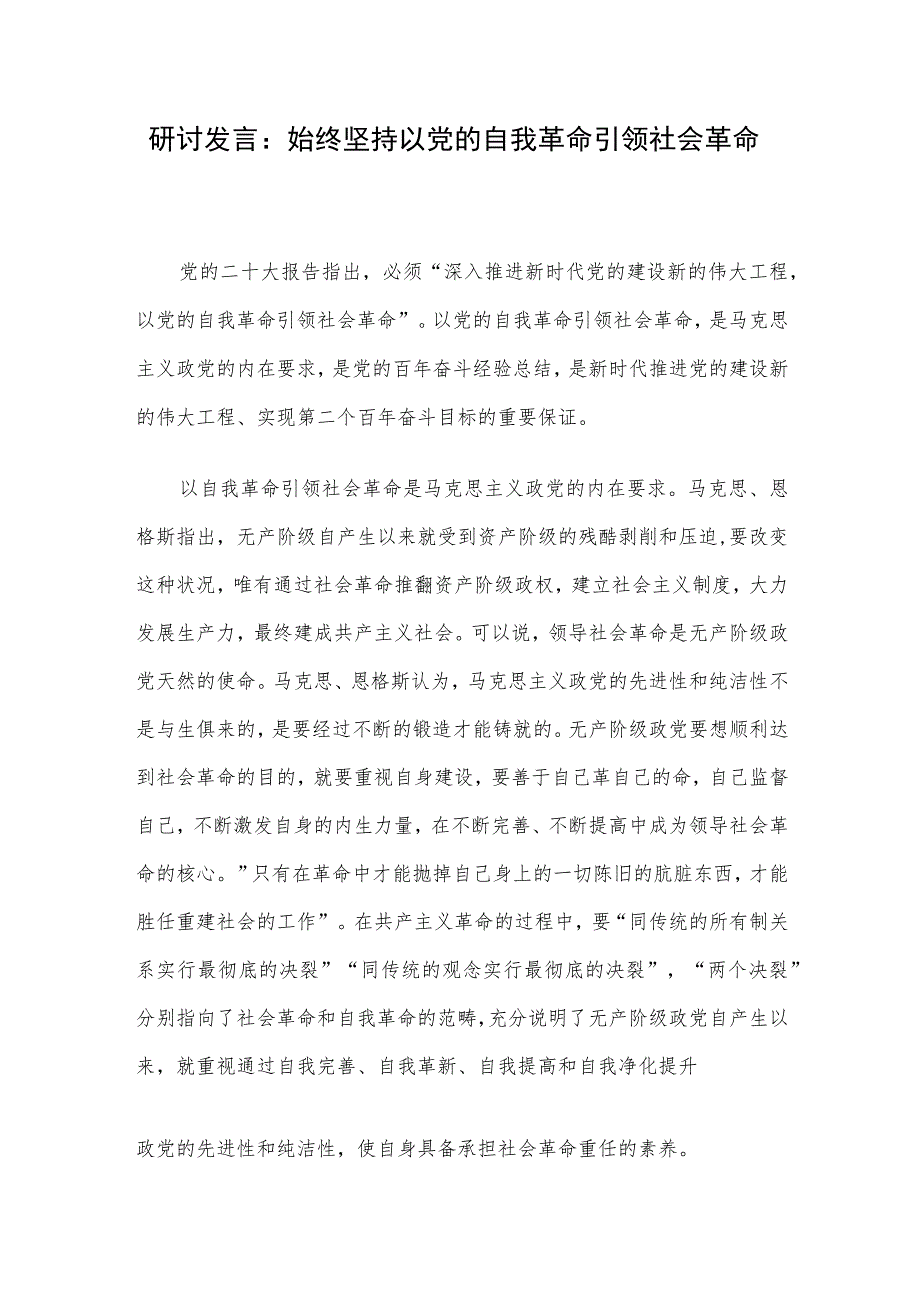 研讨发言：始终坚持以党的自我革命引领社会革命

党的二十大报告指出，必须“深入推进新时代党的建设新的伟大工程，以党的自我革命引领社会革命”。以党的自我革命引领社会革命，是马克思主义政党的内在要求，是党的百年奋斗经验总结，是新时代推进党的建设新的伟大工程、实现第二个百年奋斗目标的重要保证。

以自我革命引领社会革命是马克思主义政党的内在要求。马克思、恩格斯指出，无产阶级自产生以来就受到资产阶级的残酷剥削和压迫，要改变这种状况，唯有通过社会革命推翻资产阶级政权，建立社会主义制度，大力发展生产力，最终建成共产主义社会。可以说，领导社会革命是无产阶级政党天然的使命。马克思、恩格斯认为，马克思主义政党的先进性和纯洁性不是与生俱来的，是要经过不断的锻造才能铸就的。无产阶级政党要想顺利达到社会革命的目的，就要重视自身建设，要善于自己革自己的命，自己监督自己，不断激发自身的内生力量，在不断完善、不断提高中成为领导社会革命的核心。”只有在革命中才能抛掉自己身上的一切陈旧的肮脏东西，才能胜任重建社会的工作”。在共产主义革命的过程中，要“同传统的所有制关系实行最彻底的决裂”“同传统的观念实行最彻底的决裂”，“两个决裂”分别指向了社会革命和自我革命的范畴，充分说明了无产阶级政党自产生以来，就重视通过自我完善、自我革新、自我提高和自我净化提升

政党的先进性和纯洁性，使自身具备承担社会革命重任的素养。